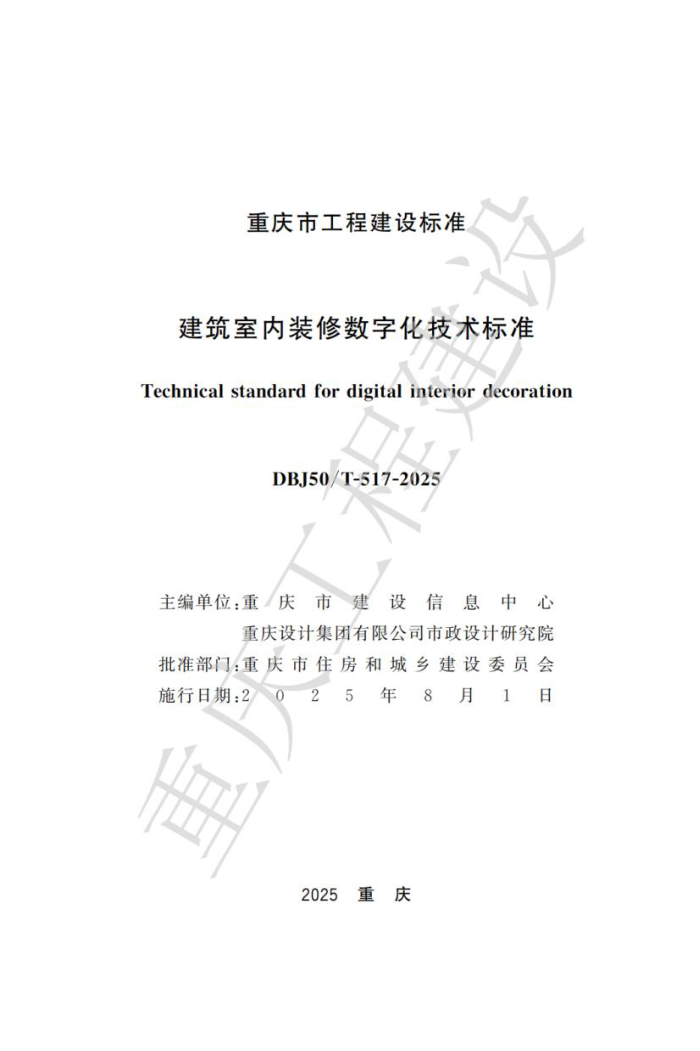 重庆市工程建设标准

建筑室内装修数字化技术标准

Technical standard for digital interior decoration

DBJ50/T-517-2025

主编单位:重庆市建设信息中心
重庆设计集团有限公司市政设计研究院
批准部门:重庆市住房和城乡建设委员会
施行日期:2025年8月1日

2025 重庆

重庆工程建设